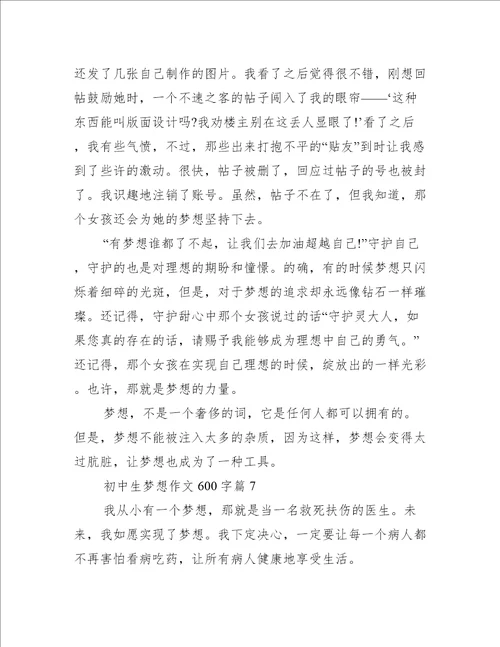 还发了几张自己制作的图片。我看了之后觉得很不错，刚想回帖鼓励她时，一个不速之客的帖子闯入了我的眼帘——‘这种东西能叫版面设计吗?我劝楼主别在这丢人显眼了!’看了之后，我有些气愤，不过，那些出来打抱不平的“贴友”到时让我感到了些许的激动。很快，帖子被删了，回应过帖子的号也被封了。我识趣地注销了账号。虽然，帖子不在了，但我知道，那个女孩还会为她的梦想坚持下去。

“有梦想谁都了不起，让我们去加油超越自己!”守护自己，守护的也是对理想的期盼和憧憬。的确，有的时候梦想只闪烁着细碎的光斑，但是，对于梦想的追求却永远像钻石一样璀璨。还记得，守护甜心中那个女孩说过的话“守护灵大人，如果您真的存在的话，请赐予我能够成为理想中自己的勇气。”还记得，那个女孩在实现自己理想的时候，绽放出的一样光彩。也许，那就是梦想的力量。

梦想，不是一个奢侈的词，它是任何人都可以拥有的。但是，梦想不能被注入太多的杂质，因为这样，梦想会变得太过肮脏，让梦想也成为了一种工具。

初中生梦想作文600字篇7

我从小有一个梦想，那就是当一名救死扶伤的医生。未来，我如愿实现了梦想。我下定决心，一定要让每一个病人都不再害怕看病吃药，让所有病人健康地享受生活。